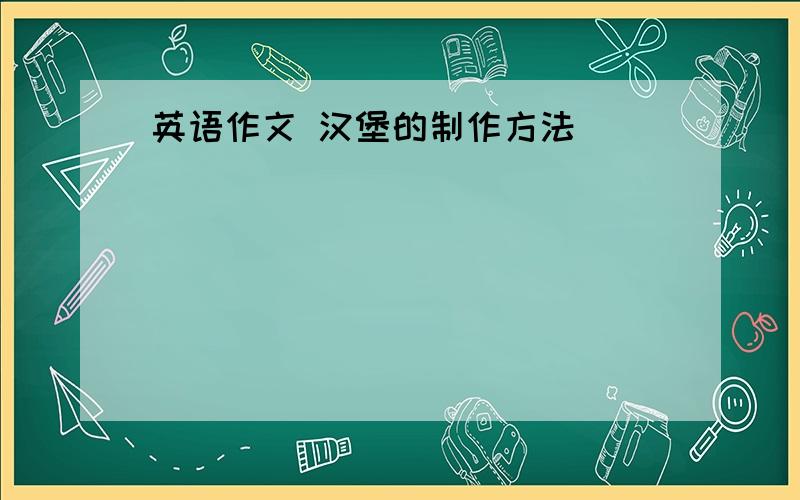 英语作文 汉堡的制作方法